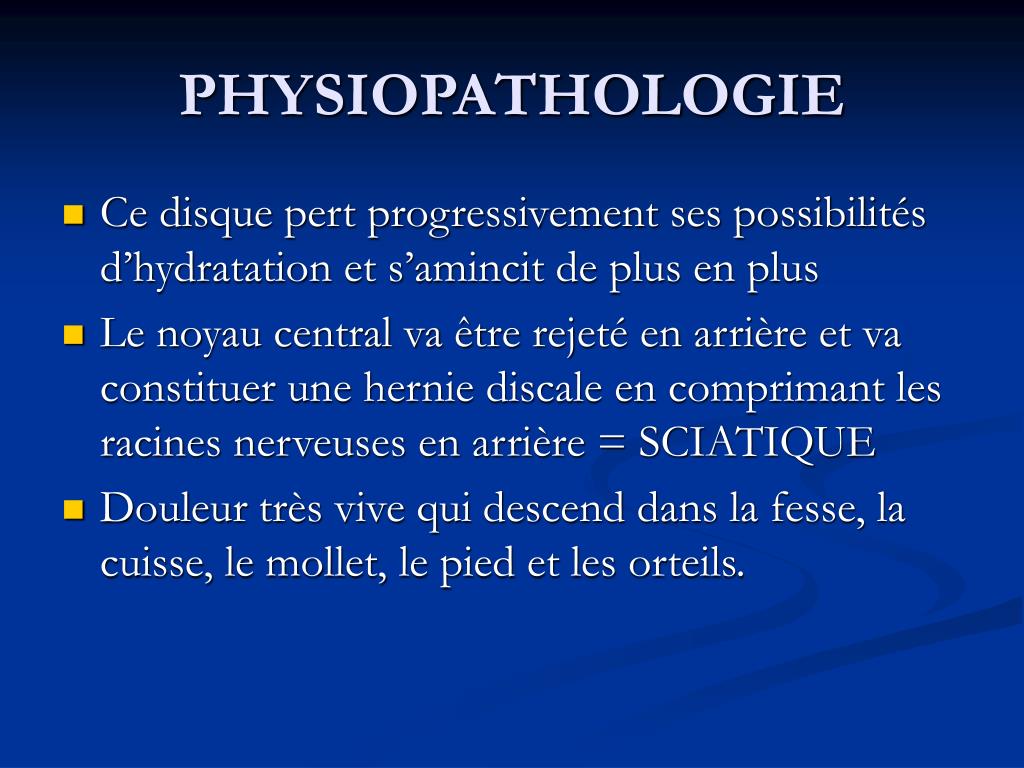 PHYSIOPATHOLOGIE

- Ce disque pert progressivement ses possibilités d’hydratation et s’amincit de plus en plus
- Le noyau central va être rejeté en arrière et va constituer une hernie discale en comprimant les racines nerveuses en arrière = SCIATIQUE
- Douleur très vive qui descend dans la fesse, la cuisse, le mollet, le pied et les orteils.